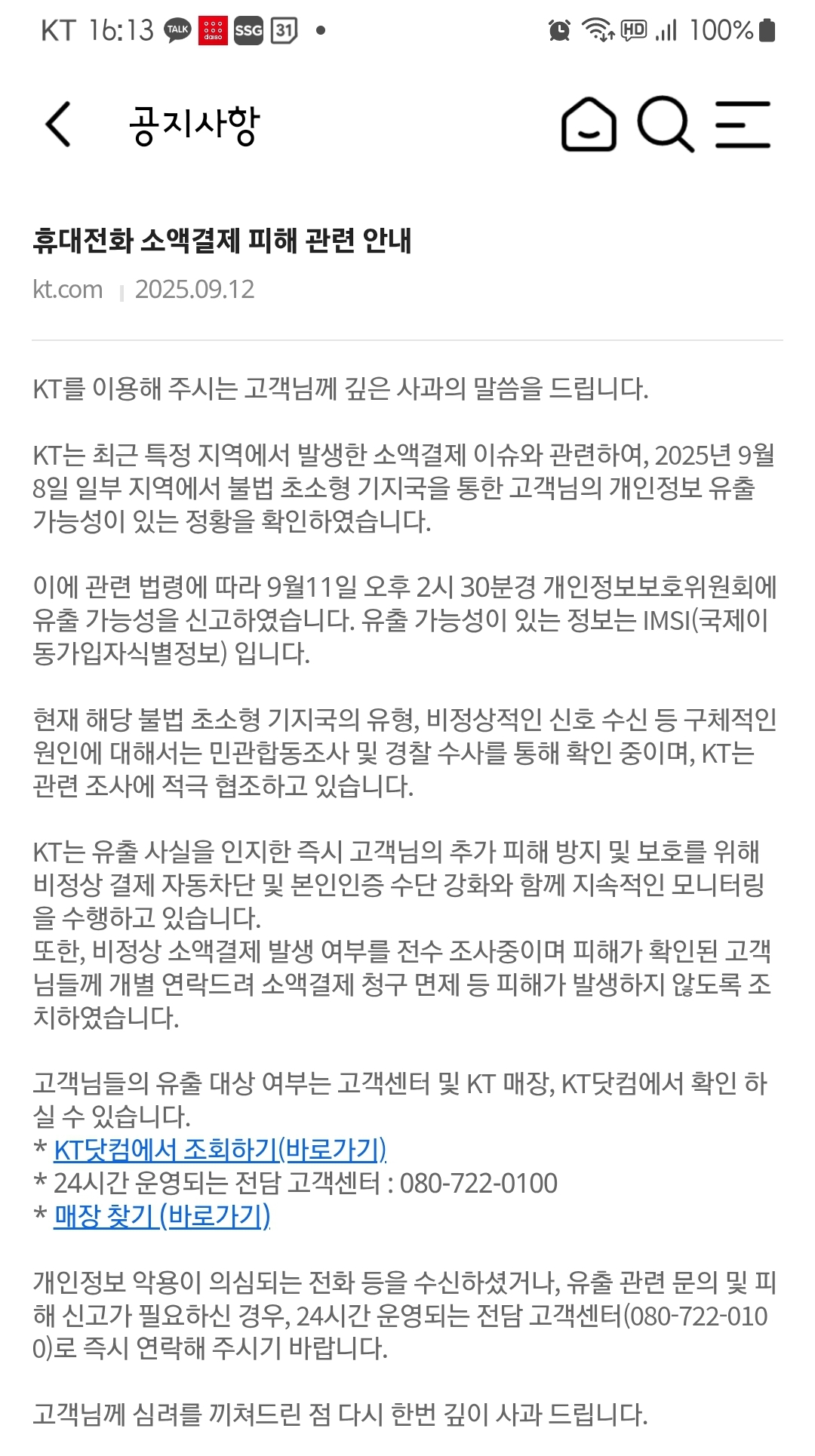 KT 16:13 TALK daiso SSG 31 •
HD 100%

공지사항

휴대전화 소액결제 피해 관련 안내
kt.com | 2025.09.12

KT를 이용해 주시는 고객님께 깊은 사과의 말씀을 드립니다.

KT는 최근 특정 지역에서 발생한 소액결제 이슈와 관련하여, 2025년 9월 8일 일부 지역에서 불법 초소형 기지국을 통한 고객님의 개인정보 유출 가능성이 있는 정황을 확인하였습니다.

이에 관련 법령에 따라 9월11일 오후 2시 30분경 개인정보보호위원회에 유출 가능성을 신고하였습니다. 유출 가능성이 있는 정보는 IMSI(국제이동가입자식별정보) 입니다.

현재 해당 불법 초소형 기지국의 유형, 비정상적인 신호 수신 등 구체적인 원인에 대해서는 민관합동조사 및 경찰 수사를 통해 확인 중이며, KT는 관련 조사에 적극 협조하고 있습니다.

KT는 유출 사실을 인지한 즉시 고객님의 추가 피해 방지 및 보호를 위해 비정상 결제 자동차단 및 본인인증 수단 강화와 함께 지속적인 모니터링을 수행하고 있습니다.
또한, 비정상 소액결제 발생 여부를 전수 조사중이며 피해가 확인된 고객님들께 개별 연락드려 소액결제 청구 면제 등 피해가 발생하지 않도록 조치하였습니다.

고객님들의 유출 대상 여부는 고객센터 및 KT 매장, KT닷컴에서 확인 하실 수 있습니다.
* KT닷컴에서 조회하기(바로가기)
* 24시간 운영되는 전담 고객센터 : 080-722-0100
* 매장 찾기 (바로가기)

개인정보 악용이 의심되는 전화 등을 수신하셨거나, 유출 관련 문의 및 피해 신고가 필요하신 경우, 24시간 운영되는 전담 고객센터(080-722-0100)로 즉시 연락해 주시기 바랍니다.

고객님께 심려를 끼쳐드린 점 다시 한번 깊이 사과 드립니다.